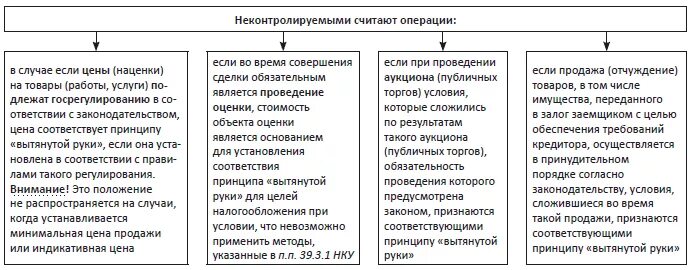 Неконтролируемыми считают операции:

в случае если цены (наценки) на товары (работы, услуги) подлежат госрегулированию в соответствии с законодательством, цена соответствует принципу «вытянутой руки», если она установлена в соответствии с правилами такого регулирования. Внимание! Это положение не распространяется на случаи, когда устанавливается минимальная цена продажи или индикативная цена

если во время совершения сделки обязательным является проведение оценки, стоимость объекта оценки является основанием для установления соответствия принципа «вытянутой руки» для целей налогообложения при условии, что невозможно применить методы, указанные в п.п. 39.3.1 НКУ

если при проведении аукциона (публичных торгов) условия, которые сложились по результатам такого аукциона (публичных торгов), обязательность проведения которого предусмотрена законом, признаются соответствующими принципу «вытянутой руки»

если продажа (отчуждение) товаров, в том числе имущества, переданного в залог заемщиком с целью обеспечения требований кредитора, осуществляется в принудительном порядке согласно законодательству, условия, сложившиеся во время такой продажи, признаются соответствующими принципу «вытянутой руки»